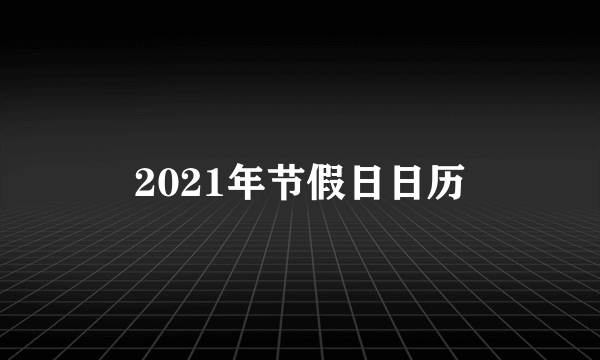 2021年节假日日历